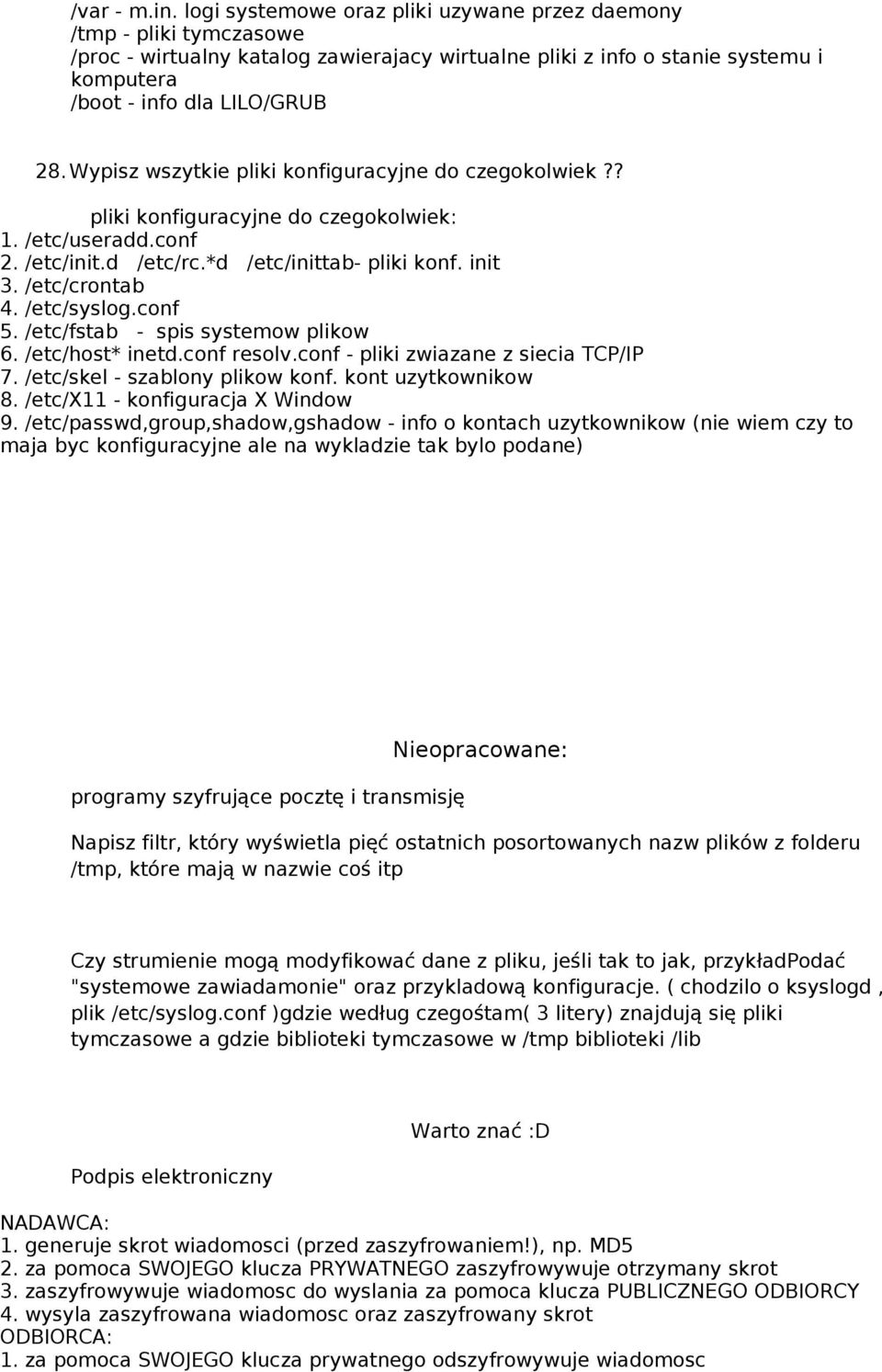 /var - m.in. logi systemowe oraz pliki uzywane przez daemony
/tmp - pliki tymczasowe
/proc - wirtualny katalog zawierajacy wirtualne pliki z info o stanie systemu i komputera
/boot - info dla LILO/GRUB

28. Wypisz wszytkie pliki konfiguracyjne do czegokolwiek.??

pliki konfiguracyjne do czegokolwiek:
1. /etc/useradd.conf
2. /etc/init.d /etc/rc.*d /etc/inittab- pliki konf. init
3. /etc/crontab
4. /etc/syslog.conf
5. /etc/fstab - spis systemow plikow
6. /etc/host* inetd.conf resolv.conf - pliki zwiazane z siecia TCP/IP
7. /etc/skel - szablony plikow konf. kont uzytkownikow
8. /etc/X11 - konfiguracja X Window
9. /etc/passwd,group,shadow,gshadow - info o kontach uzytkownikow (nie wiem czy to maja byc konfiguracyjne ale na wykladzie tak bylo podane)

Nieopracowane:

programy szyfrujące pocztę i transmisję

Napisz filtr, który wyświetla pięć ostatnich posortowanych nazw plików z folderu /tmp, które mają w nazwie coś itp

Czy strumienie mogą modyfikować dane z pliku, jeśli tak to jak, przykładPodać "systemowe zawiadamonie" oraz przykladową konfiguracje. ( chodzilo o ksyslogd , plik /etc/syslog.conf )gdzie według czegośtam( 3 litery) znajdują się pliki tymczasowe a gdzie biblioteki tymczasowe w /tmp biblioteki /lib

Warto znać :D

Podpis elektroniczny

NADAWCA:
1. generuje skrot wiadomosci (przed zaszyfrowaniem!), np. MD5
2. za pomoca SWOJEGO klucza PRYWATNEGO zaszyfrowywuje otrzymany skrot
3. zaszyfrowywuje wiadomosc do wyslania za pomoca klucza PUBLICZNEGO ODBIORCY
4. wysyla zaszyfrowana wiadomosc oraz zaszyfrowany skrot
ODBIORCA:
1. za pomoca SWOJEGO klucza prywatnego odszyfrowywuje wiadomosc